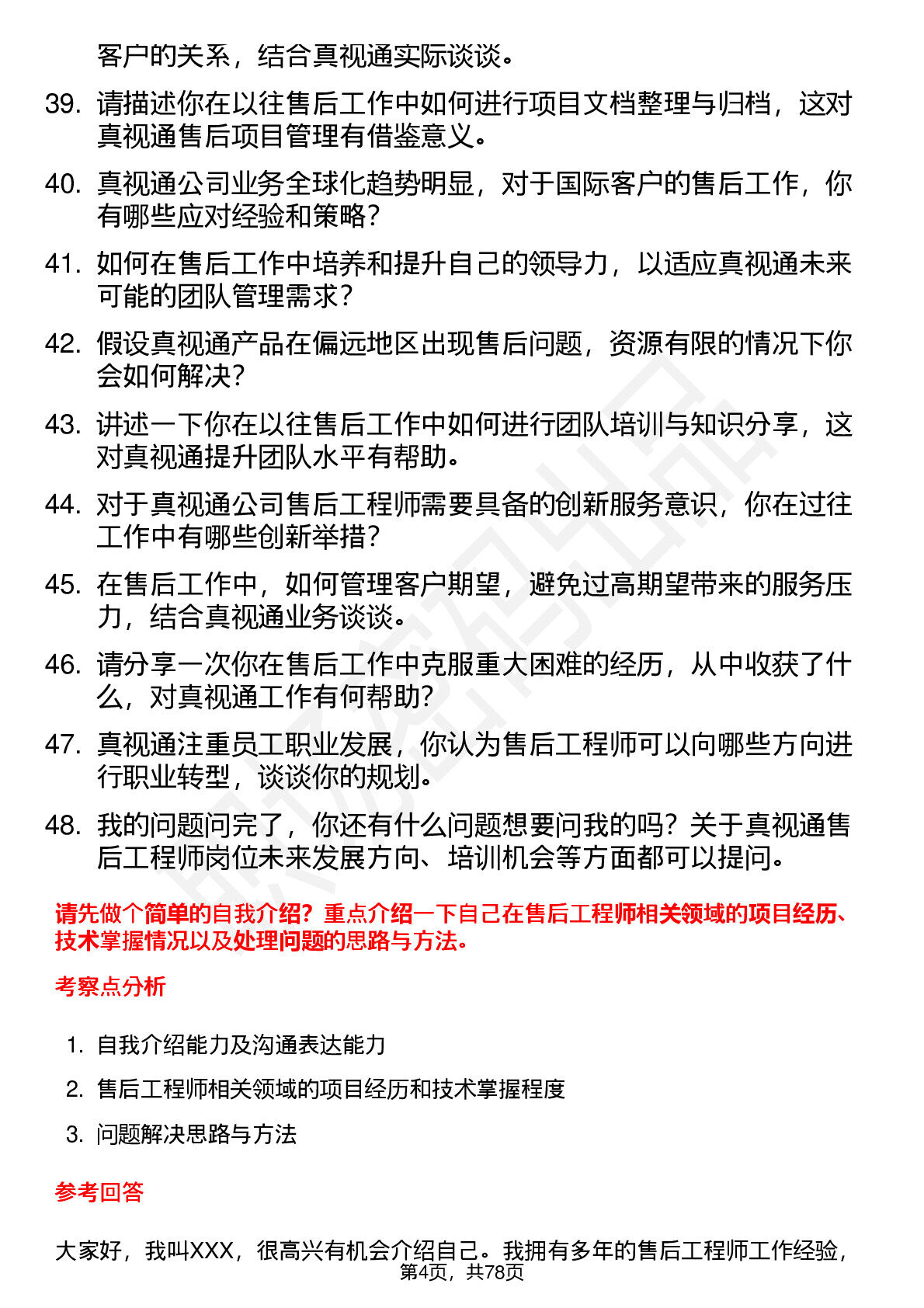 客户的关系，结合真视通实际谈谈。

39. 请描述你在以往售后工作中如何进行项目文档整理与归档，这对真视通售后项目管理有借鉴意义。

40. 真视通公司业务全球化趋势明显，对于国际客户的售后工作，你有哪些应对经验和策略？

41. 如何在售后工作中培养和提升自己的领导力，以适应真视通未来可能的团队管理需求？

42. 假设真视通产品在偏远地区出现售后问题，资源有限的情况下你会如何解决？

43. 讲述一下你在以往售后工作中如何进行团队培训与知识分享，这对真视通提升团队水平有帮助。

44. 对于真视通公司售后工程师需要具备的创新服务意识，你在过往工作中有哪些创新举措？

45. 在售后工作中，如何管理客户期望，避免过高期望带来的服务压力，结合真视通业务谈谈。

46. 请分享一次你在售后工作中克服重大困难的经历，从中收获了什么，对真视通工作有何帮助？

47. 真视通注重员工职业发展，你认为售后工程师可以向哪些方向进行职业转型，谈谈你的规划。

48. 我的问题问完了，你还有什么问题想要问我的吗？关于真视通售后工程师岗位未来发展方向、培训机会等方面都可以提问。

请先做个简单的自我介绍？重点介绍一下自己在售后工程师相关领域的项目经历、技术掌握情况以及处理问题的思路与方法。

考察点分析

1. 自我介绍能力及沟通表达能力

2. 售后工程师相关领域的项目经历和技术掌握程度

3. 问题解决思路与方法

参考回答

大家好，我叫XXX，很高兴有机会介绍自己。我拥有多年的售后工程师工作经验，

第4页，共78页